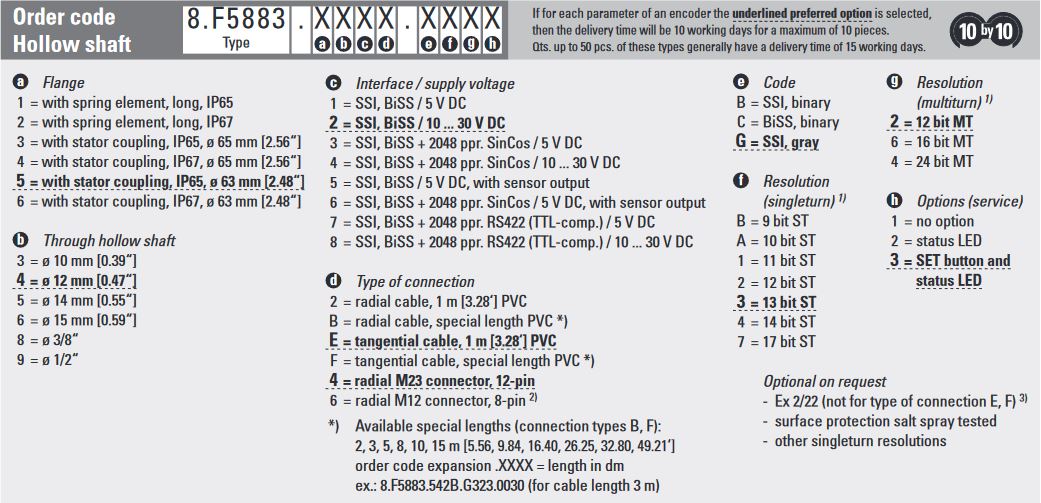 Order code Hollow shaft

8.F5883 . X X X X . X X X X
Type a b c d e f g h

If for each parameter of an encoder the underlined preferred option is selected, then the delivery time will be 10 working days for a maximum of 10 pieces. Qts. up to 50 pcs. of these types generally have a delivery time of 15 working days.

10 by 10

a Flange
1 = with spring element, long, IP65
2 = with spring element, long, IP67
3 = with stator coupling, IP65, ø 65 mm [2.56"]
4 = with stator coupling, IP67, ø 65 mm [2.56"]
5 = with stator coupling, IP65, ø 63 mm [2.48"]
6 = with stator coupling, IP67, ø 63 mm [2.48"]

b Through hollow shaft
3 = ø 10 mm [0.39"]
4 = ø 12 mm [0.47"]
5 = ø 14 mm [0.55"]
6 = ø 15 mm [0.59"]
8 = ø 3/8"
9 = ø 1/2"

c Interface / supply voltage
1 = SSI, BiSS / 5 V DC
2 = SSI, BiSS / 10 ... 30 V DC
3 = SSI, BiSS + 2048 ppr. SinCos / 5 V DC
4 = SSI, BiSS + 2048 ppr. SinCos / 10 ... 30 V DC
5 = SSI, BiSS / 5 V DC, with sensor output
6 = SSI, BiSS + 2048 ppr. SinCos / 5 V DC, with sensor output
7 = SSI, BiSS + 2048 ppr. RS422 (TTL-comp.) / 5 V DC
8 = SSI, BiSS + 2048 ppr. RS422 (TTL-comp.) / 10 ... 30 V DC

d Type of connection
2 = radial cable, 1 m [3.28'] PVC
B = radial cable, special length PVC *)
E = tangential cable, 1 m [3.28'] PVC
F = tangential cable, special length PVC *)
4 = radial M23 connector, 12-pin
6 = radial M12 connector, 8-pin $^{2)}$

*) Available special lengths (connection types B, F):
2, 3, 5, 8, 10, 15 m [5.56, 9.84, 16.40, 26.25, 32.80, 49.21']
order code expansion .XXXX = length in dm
ex.: 8.F5883.542B.G323.0030 (for cable length 3 m)

e Code
B = SSI, binary
C = BiSS, binary
G = SSI, gray

f Resolution (singleturn) $^{1)}$
B = 9 bit ST
A = 10 bit ST
1 = 11 bit ST
2 = 12 bit ST
3 = 13 bit ST
4 = 14 bit ST
7 = 17 bit ST

g Resolution (multiturn) $^{1)}$
2 = 12 bit MT
6 = 16 bit MT
4 = 24 bit MT

h Options (service)
1 = no option
2 = status LED
3 = SET button and status LED

Optional on request
- Ex 2/22 (not for type of connection E, F) $^{3)}$
- surface protection salt spray tested
- other singleturn resolutions